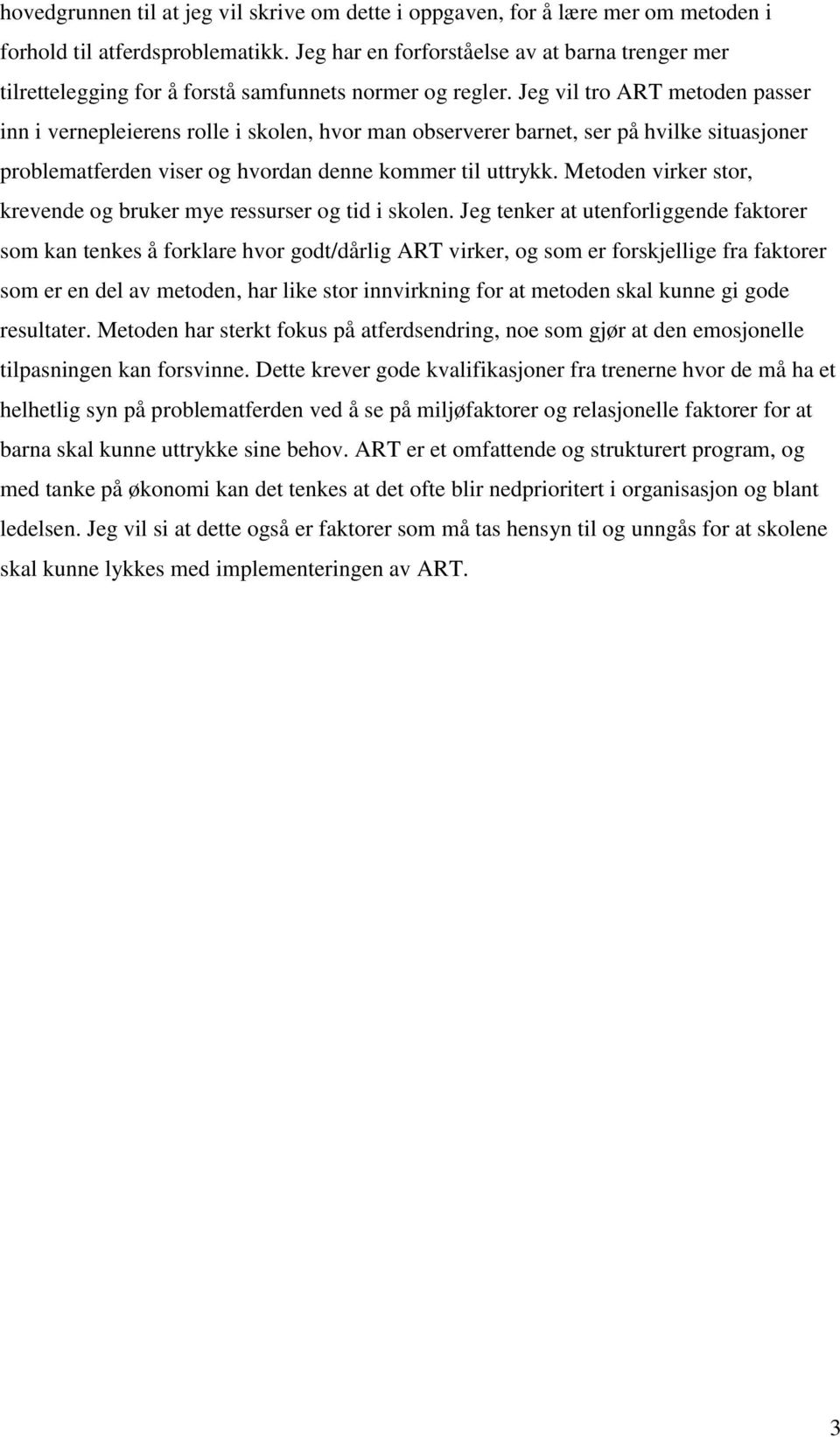 hovedgrunnen til at jeg vil skrive om dette i oppgaven, for å lære mer om metoden i forhold til atferdsproblematikk. Jeg har en forforståelse av at barna trenger mer tilrettelegging for å forstå samfunnets normer og regler. Jeg vil tro ART metoden passer inn i vernepleierens rolle i skolen, hvor man observerer barnet, ser på hvilke situasjoner problematferden viser og hvordan denne kommer til uttrykk. Metoden virker stor, krevende og bruker mye ressurser og tid i skolen. Jeg tenker at utenforliggende faktorer som kan tenkes å forklare hvor godt/dårlig ART virker, og som er forskjellige fra faktorer som er en del av metoden, har like stor innvirkning for at metoden skal kunne gi gode resultater. Metoden har sterkt fokus på atferdsendring, noe som gjør at den emosjonelle tilpasningen kan forsvinne. Dette krever gode kvalifikasjoner fra trenerne hvor de må ha et helhetlig syn på problematferden ved å se på miljøfaktorer og relasjonelle faktorer for at barna skal kunne uttrykke sine behov. ART er et omfattende og strukturert program, og med tanke på økonomi kan det tenkes at det ofte blir nedprioritert i organisasjon og blant ledelsen. Jeg vil si at dette også er faktorer som må tas hensyn til og unngås for at skolene skal kunne lykkes med implementeringen av ART.

3